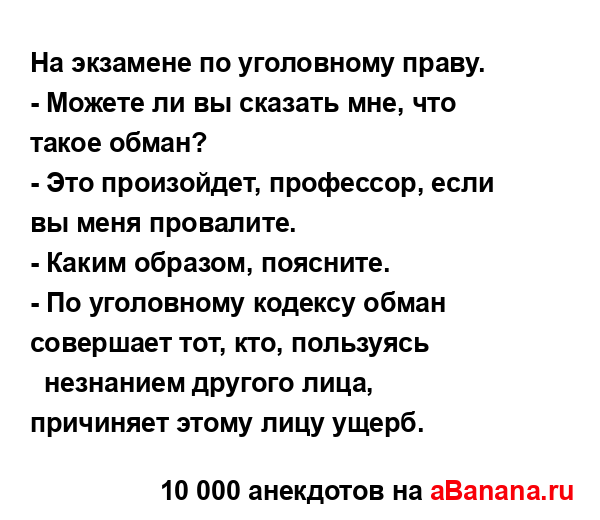 На экзамене по уголовному праву.
- Можете ли вы сказать мне, что такое обман?
- Это произойдет, профессор, если вы меня провалите.
- Каким образом, поясните.
- По уголовному кодексу обман совершает тот, кто, пользуясь незнанием другого лица, причиняет этому лицу ущерб.

10 000 анекдотов на aBanana.ru